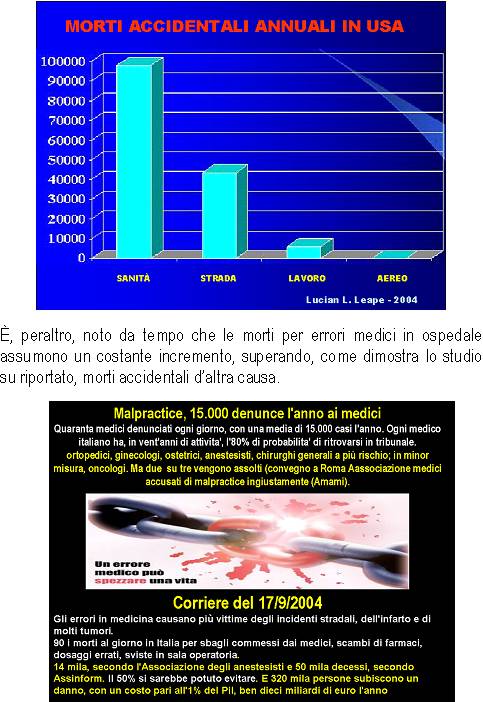 MORTI ACCIDENTALI ANNUALI IN USA

100000
90000
80000
70000
60000
50000
40000
30000
20000
10000
0

SANITÀ
STRADA
LAVORO
AEREO

Lucian L. Leape - 2004

È, peraltro, noto da tempo che le morti per errori medici in ospedale assumono un costante incremento, superando, come dimostra lo studio su riportato, morti accidentali d'altra causa.

Malpractice, 15.000 denunce l'anno ai medici

Quaranta medici denunciati ogni giorno, con una media di 15.000 casi l'anno. Ogni medico italiano ha, in vent'anni di attivita', l'80% di probabilita' di ritrovarsi in tribunale. ortopedici, ginecologi, ostetrici, anestesisti, chirurghi generali a più rischio; in minor misura, oncologi. Ma due su tre vengono assolti (convegno a Roma Aassociazione medici accusati di malpractice ingiustamente (Amami).

Un errore medico può spezzare una vita

Corriere del 17/9/2004

Gli errori in medicina causano più vittime degli incidenti stradali, dell'infarto e di molti tumori.
90 i morti al giorno in Italia per sbagli commessi dai medici, scambi di farmaci, dosaggi errati, sviste in sala operatoria.
14 mila, secondo l'Associazione degli anestesisti e 50 mila decessi, secondo Assinform. Il 50% si sarebbe potuto evitare. E 320 mila persone subiscono un danno, con un costo pari all'1% del Pil, ben dieci miliardi di euro l'anno